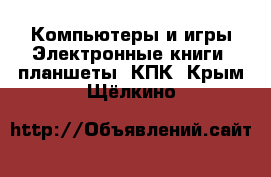 Компьютеры и игры Электронные книги планшеты КПК Крым Щёлкино

http://Объявлений.сайт